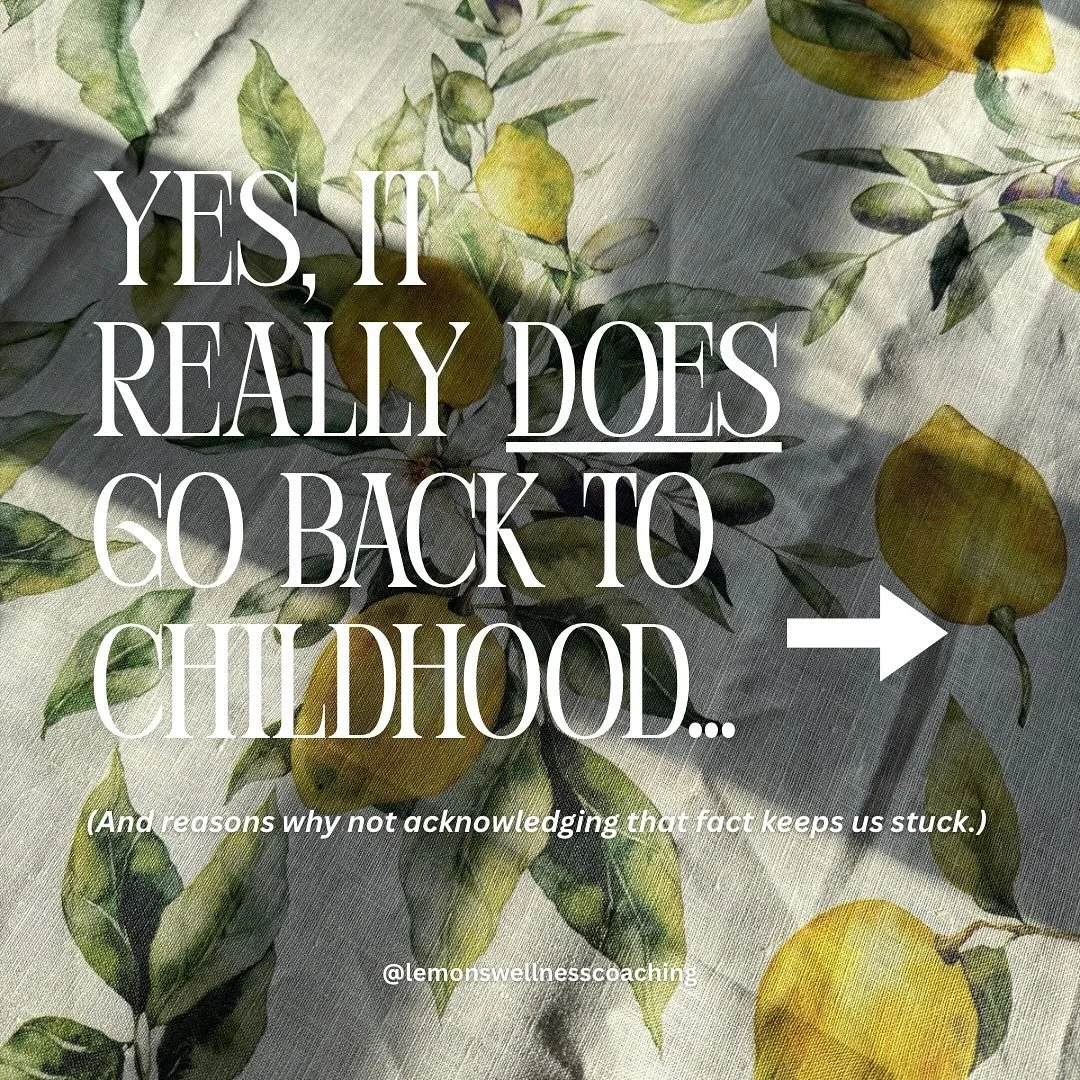 YES, IT REALLY DOES GO BACK TO CHILDHOOD...

(And reasons why not acknowledging that fact keeps us stuck.)

@lemonswellnesscoaching